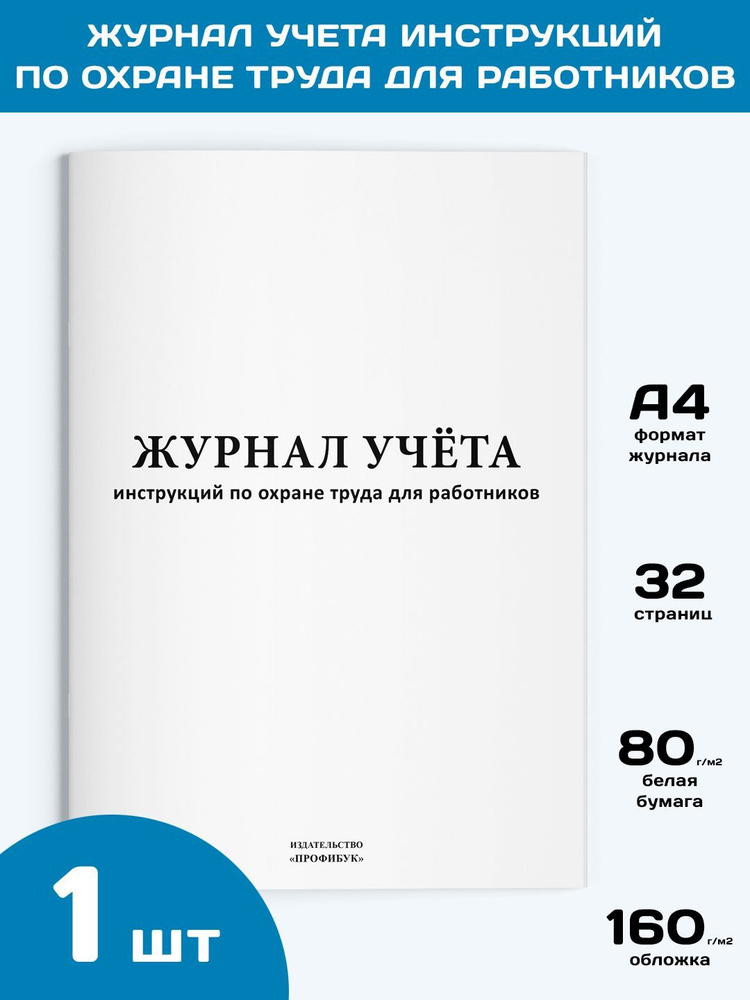 ЖУРНАЛ УЧЕТА ИНСТРУКЦИЙ ПО ОХРАНЕ ТРУДА ДЛЯ РАБОТНИКОВ

ЖУРНАЛ УЧЁТА
инструкций по охране труда для работников

ИЗДАТЕЛЬСТВО
«ПРОФИБУК»

А4
формат журнала

32
страниц

80 г/м2
белая бумага

160 г/м2
обложка

1 шт